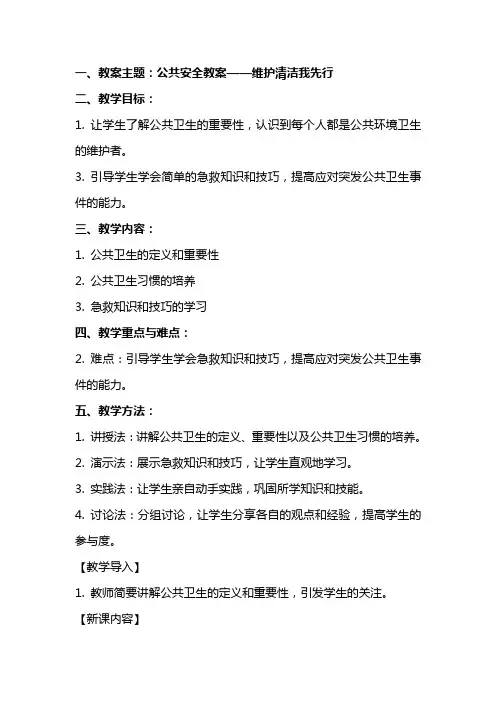 一、教案主题：公共安全教案——维护清洁我先行

二、教学目标：

1. 让学生了解公共卫生的重要性，认识到每个人都是公共环境卫生的维护者。

3. 引导学生学会简单的急救知识和技巧，提高应对突发公共卫生事件的能力。

三、教学内容：

1. 公共卫生的定义和重要性

2. 公共卫生习惯的培养

3. 急救知识和技巧的学习

四、教学重点与难点：

2. 难点：引导学生学会急救知识和技巧，提高应对突发公共卫生事件的能力。

五、教学方法：

1. 讲授法：讲解公共卫生的定义、重要性以及公共卫生习惯的培养。

2. 演示法：展示急救知识和技巧，让学生直观地学习。

3. 实践法：让学生亲自动手实践，巩固所学知识和技能。

4. 讨论法：分组讨论，让学生分享各自的观点和经验，提高学生的参与度。

【教学导入】

1. 教师简要讲解公共卫生的定义和重要性，引发学生的关注。

【新课内容】